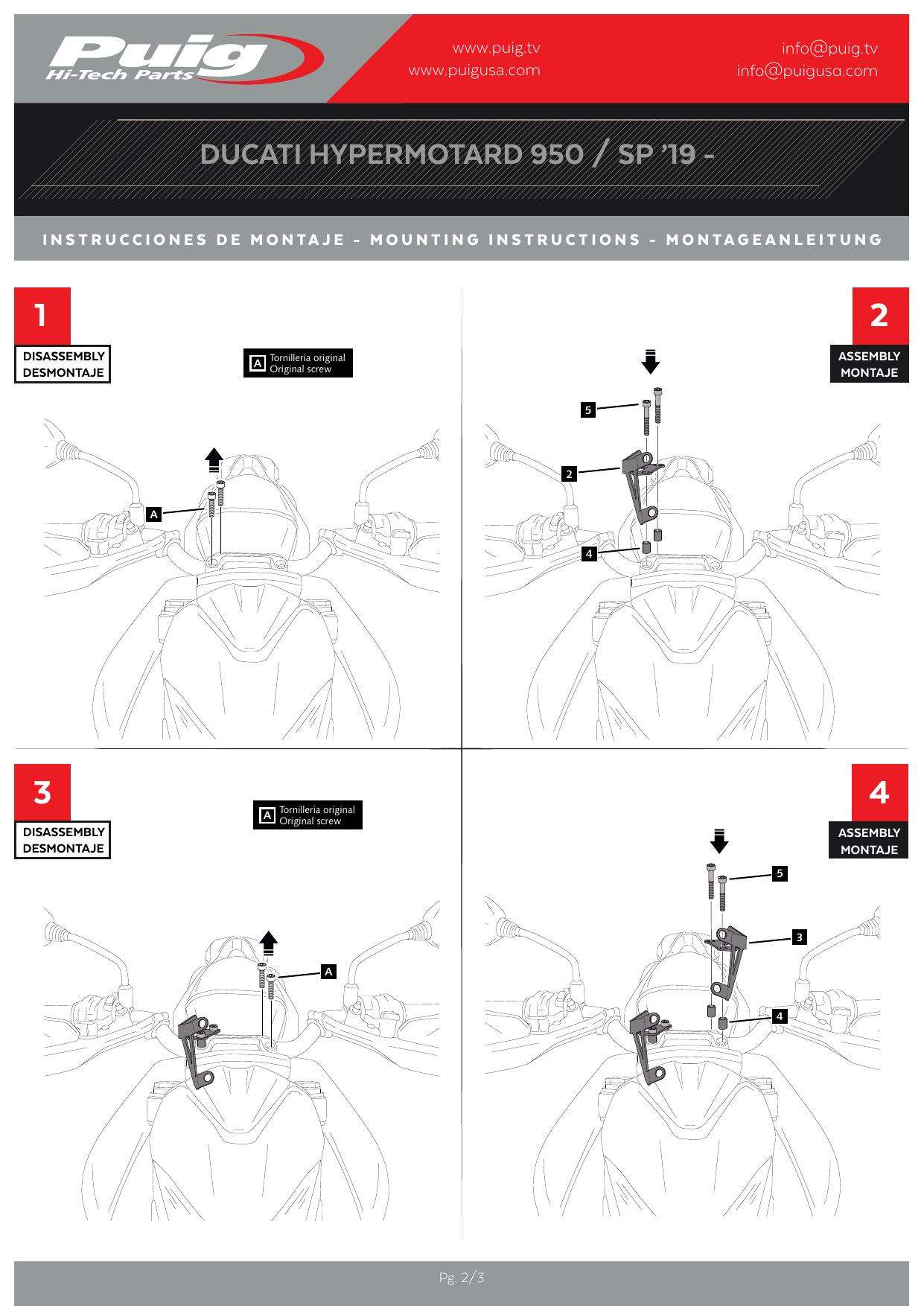 Puig
Hi-Tech Parts

www.puig.tv
www.puigusa.com

info@puig.tv
info@puigusa.com

DUCATI HYPERMOTARD 950 / SP '19 -

INSTRUCCIONES DE MONTAJE - MOUNTING INSTRUCTIONS - MONTAGEANLEITUNG

1
DISASSEMBLY
DESMONTAJE

A Tornilleria original
Original screw

A

2
ASSEMBLY
MONTAJE

5
2
4

3
DISASSEMBLY
DESMONTAJE

A Tornilleria original
Original screw

A

4
ASSEMBLY
MONTAJE

5
3
4

Pg. 2/3